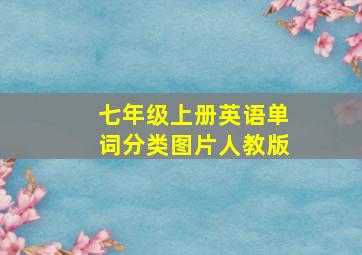 七年级上册英语单词分类图片人教版